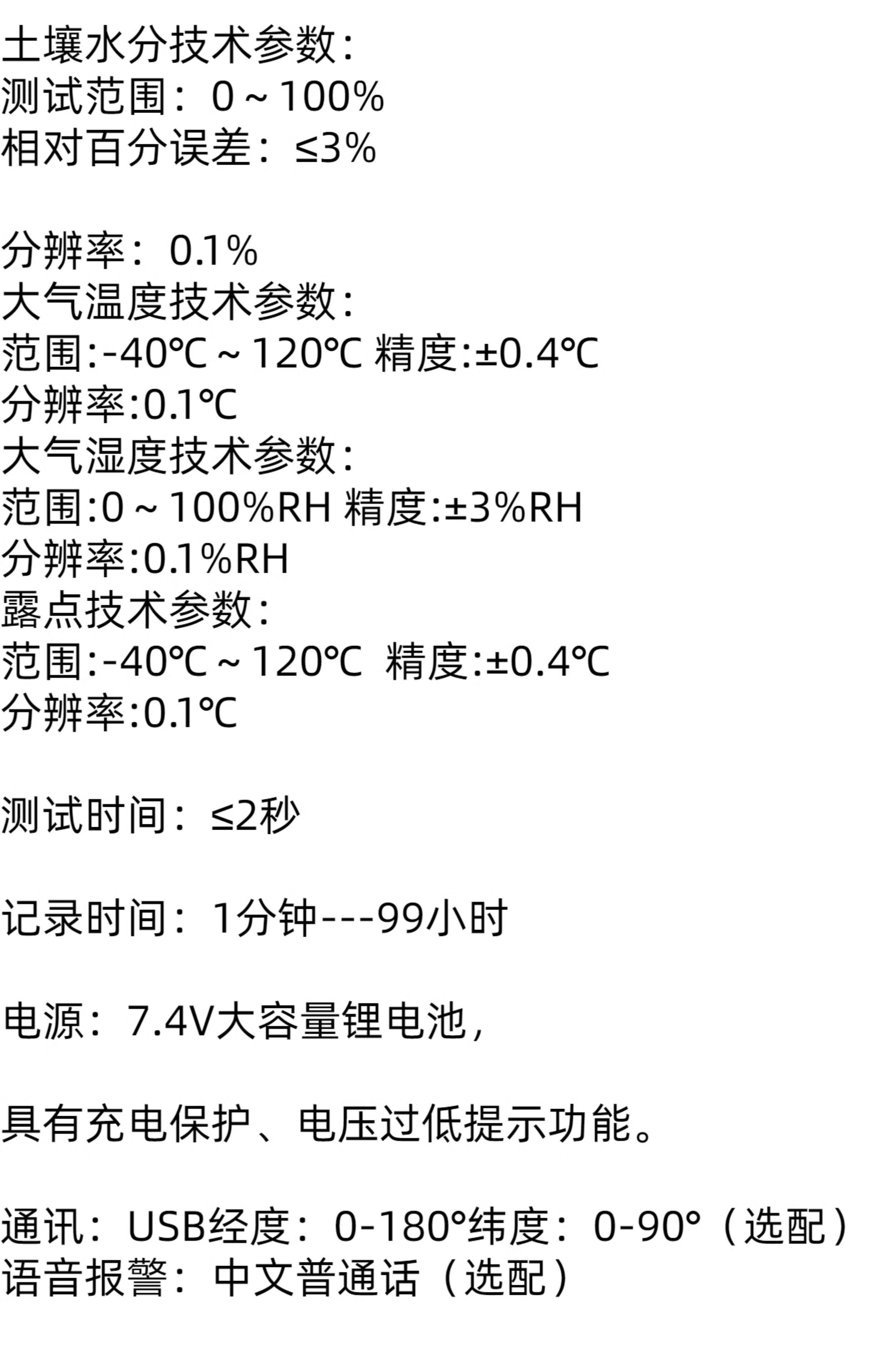 土壤水分技术参数:
测试范围：0～100%
相对百分误差：≤3%

分辨率：0.1%
大气温度技术参数:
范围:-40℃～120℃ 精度:±0.4℃
分辨率:0.1℃
大气湿度技术参数:
范围:0～100%RH 精度:±3%RH
分辨率:0.1%RH
露点技术参数:
范围:-40℃～120℃ 精度:±0.4℃
分辨率:0.1℃

测试时间：≤2秒

记录时间：1分钟---99小时

电源：7.4V大容量锂电池，

具有充电保护、电压过低提示功能。

通讯：USB经度：0-180°纬度：0-90°（选配）
语音报警：中文普通话（选配）